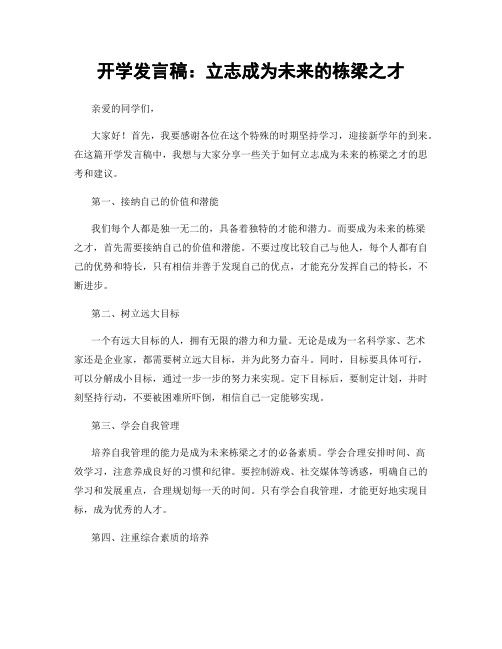 开学发言稿：立志成为未来的栋梁之才

亲爱的同学们，

大家好！首先，我要感谢各位在这个特殊的时期坚持学习，迎接新学年的到来。在这篇开学发言稿中，我想与大家分享一些关于如何立志成为未来的栋梁之才的思考和建议。

第一、接纳自己的价值和潜能

我们每个人都是独一无二的，具备着独特的才能和潜力。而要成为未来的栋梁之才，首先需要接纳自己的价值和潜能。不要过度比较自己与他人，每个人都有自己的优势和特长，只有相信并善于发现自己的优点，才能充分发挥自己的特长，不断进步。

第二、树立远大目标

一个有远大目标的人，拥有无限的潜力和力量。无论是成为一名科学家、艺术家还是企业家，都需要树立远大目标，并为此努力奋斗。同时，目标要具体可行，可以分解成小目标，通过一步一步的努力来实现。定下目标后，要制定计划，并时刻坚持行动，不要被困难所吓倒，相信自己一定能够实现。

第三、学会自我管理

培养自我管理的能力是成为未来栋梁之才的必备素质。学会合理安排时间、高效学习，注意养成良好的习惯和纪律。要控制游戏、社交媒体等诱惑，明确自己的学习和发展重点，合理规划每一天的时间。只有学会自我管理，才能更好地实现目标，成为优秀的人才。

第四、注重综合素质的培养